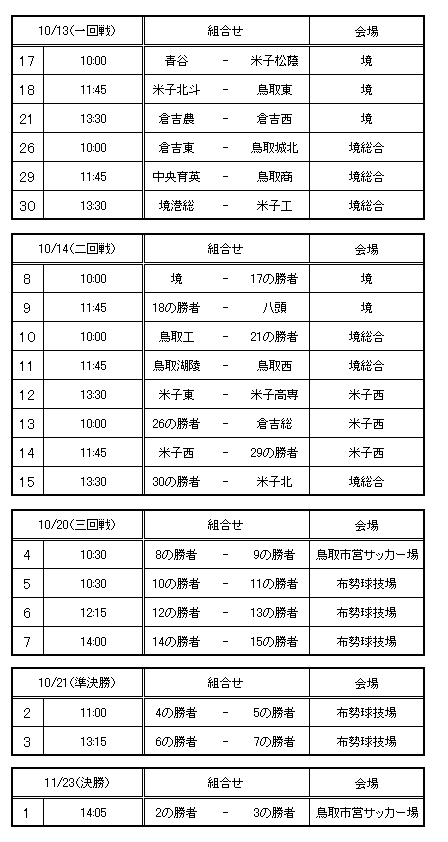 | 10/13(一回戦) | | 組合せ | | | 会場 |
|---|---|---|---|---|---|
| 17 | 10:00 | 青谷 | - | 米子松蔭 | 境 |
| 18 | 11:45 | 米子北斗 | - | 鳥取東 | 境 |
| 21 | 13:30 | 倉吉農 | - | 倉吉西 | 境 |
| 26 | 10:00 | 倉吉東 | - | 鳥取城北 | 境総合 |
| 29 | 11:45 | 中央育英 | - | 鳥取商 | 境総合 |
| 30 | 13:30 | 境港総 | - | 米子工 | 境総合 |

| 10/14(二回戦) | | 組合せ | | | 会場 |
|---|---|---|---|---|---|
| 8 | 10:00 | 境 | - | 17の勝者 | 境 |
| 9 | 11:45 | 18の勝者 | - | 八頭 | 境 |
| 10 | 10:00 | 鳥取工 | - | 21の勝者 | 境総合 |
| 11 | 11:45 | 鳥取湖陵 | - | 鳥取西 | 境総合 |
| 12 | 13:30 | 米子東 | - | 米子高専 | 米子西 |
| 13 | 10:00 | 26の勝者 | - | 倉吉総 | 米子西 |
| 14 | 11:45 | 米子西 | - | 29の勝者 | 米子西 |
| 15 | 13:30 | 30の勝者 | - | 米子北 | 境総合 |

| 10/20(三回戦) | | 組合せ | | | 会場 |
|---|---|---|---|---|---|
| 4 | 10:30 | 8の勝者 | - | 9の勝者 | 鳥取市営サッカー場 |
| 5 | 10:30 | 10の勝者 | - | 11の勝者 | 布勢球技場 |
| 6 | 12:15 | 12の勝者 | - | 13の勝者 | 布勢球技場 |
| 7 | 14:00 | 14の勝者 | - | 15の勝者 | 布勢球技場 |

| 10/21(準決勝) | | 組合せ | | | 会場 |
|---|---|---|---|---|---|
| 2 | 11:00 | 4の勝者 | - | 5の勝者 | 布勢球技場 |
| 3 | 13:15 | 6の勝者 | - | 7の勝者 | 布勢球技場 |

| 11/23(決勝) | | 組合せ | | | 会場 |
|---|---|---|---|---|---|
| 1 | 14:05 | 2の勝者 | - | 3の勝者 | 鳥取市営サッカー場 |